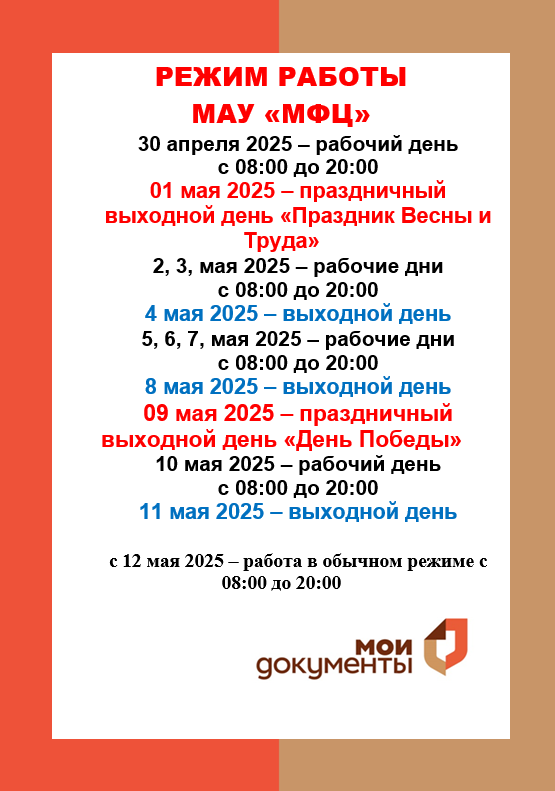 РЕЖИМ РАБОТЫ
МАУ «МФЦ»

30 апреля 2025 – рабочий день
с 08:00 до 20:00

01 мая 2025 – праздничный выходной день «Праздник Весны и Труда»

2, 3, мая 2025 – рабочие дни
с 08:00 до 20:00

4 мая 2025 – выходной день

5, 6, 7, мая 2025 – рабочие дни
с 08:00 до 20:00

8 мая 2025 – выходной день

09 мая 2025 – праздничный выходной день «День Победы»

10 мая 2025 – рабочий день
с 08:00 до 20:00

11 мая 2025 – выходной день

с 12 мая 2025 – работа в обычном режиме с 08:00 до 20:00

мои
документы